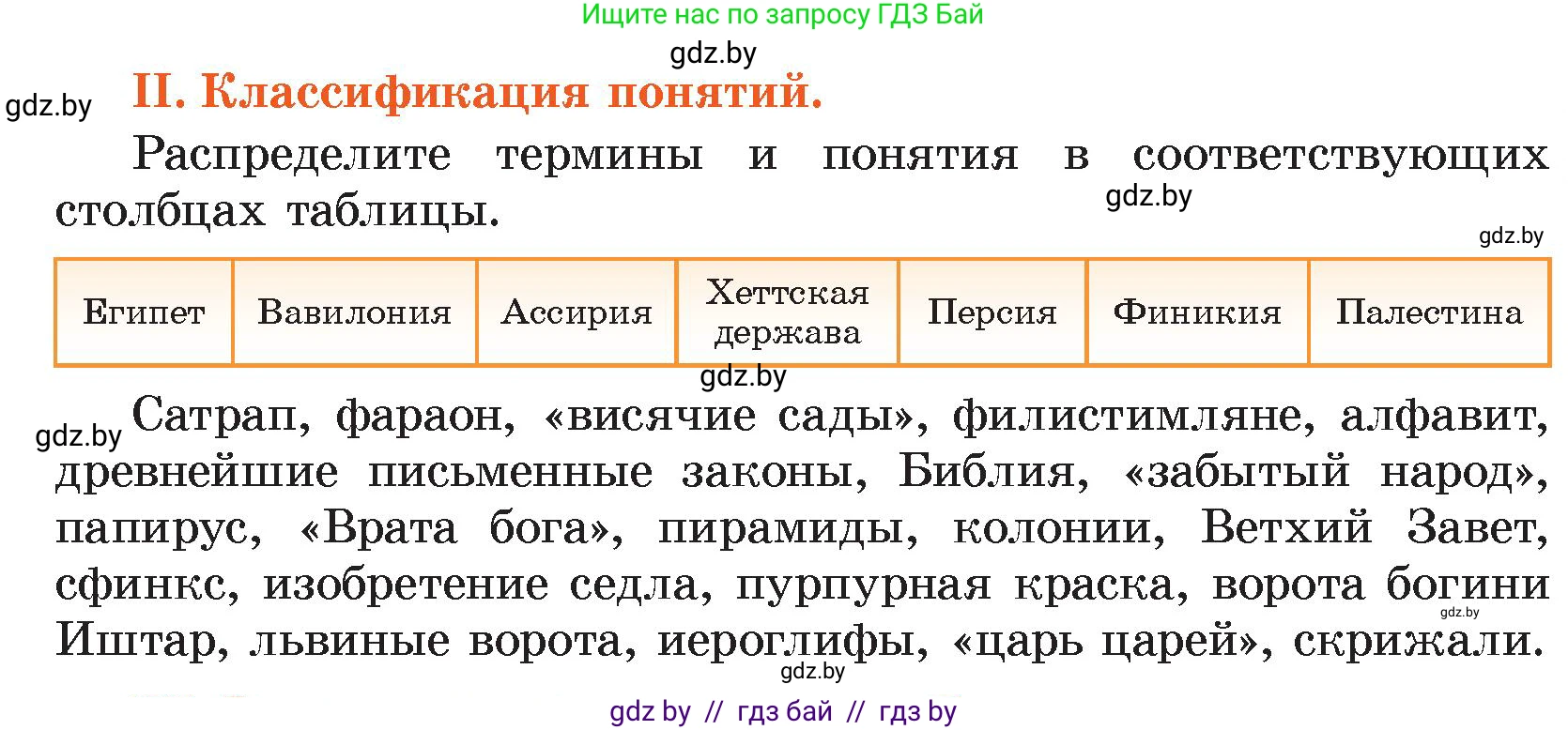 Ищите нас по запросу ГДЗ Бай

gdz.by

gdz.by

II. Классификация понятий.

Распределите термины и понятия в соответствующих столбцах таблицы.

gdz.by

gdz.by

| Египет | Вавилония | Ассирия | Хеттская держава | Персия | Финикия | Палестина |
|---|---|---|---|---|---|---|

gdz.by

gdz.by

Сатрап, фараон, «висячие сады», филистимляне, алфавит, древнейшие письменные законы, Библия, «забытый народ», папирус, «Врата бога», пирамиды, колонии, Ветхий Завет, сфинкс, изобретение седла, пурпурная краска, ворота богини Иштар, львиные ворота, иероглифы, «царь царей», скрижали.

gdz.by

gdz.by

gdz by // гдз бай // гдз by